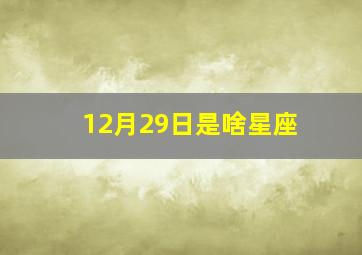 12月29日是啥星座